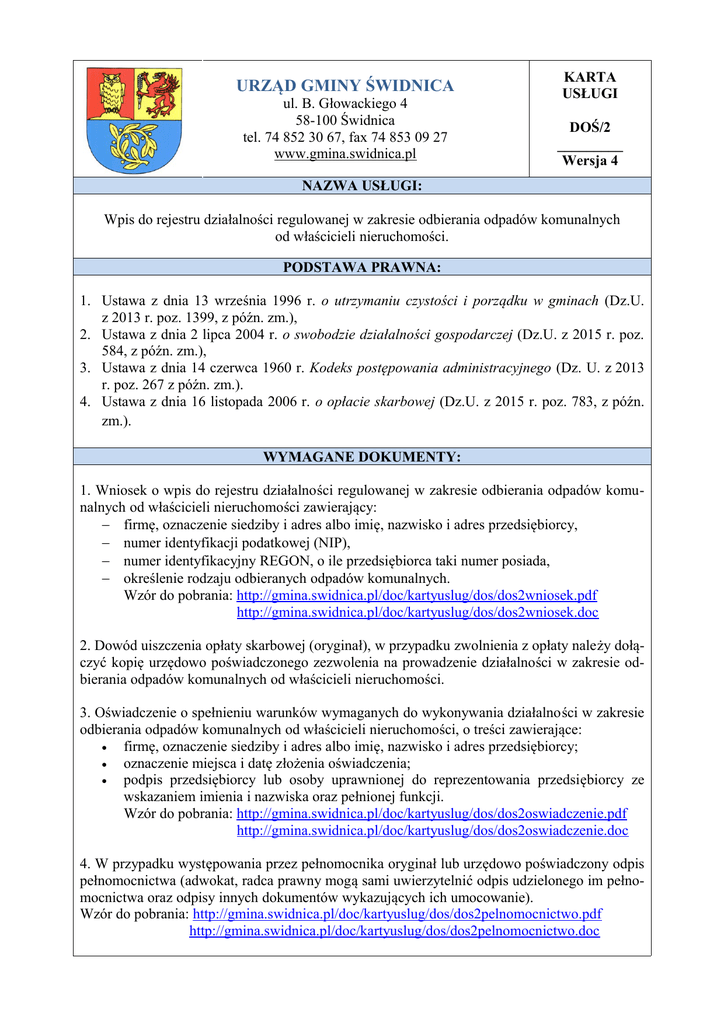 URZĄD GMINY ŚWIDNICA
ul. B. Głowackiego 4
58-100 Świdnica
tel. 74 852 30 67, fax 74 853 09 27
www.gmina.swidnica.pl

KARTA USŁUGI

DOŚ/2

Wersja 4

NAZWA USŁUGI:

Wpis do rejestru działalności regulowanej w zakresie odbierania odpadów komunalnych od właścicieli nieruchomości.

PODSTAWA PRAWNA:

1. Ustawa z dnia 13 września 1996 r. o utrzymaniu czystości i porządku w gminach (Dz.U. z 2013 r. poz. 1399, z późn. zm.),
2. Ustawa z dnia 2 lipca 2004 r. o swobodzie działalności gospodarczej (Dz.U. z 2015 r. poz. 584, z późn. zm.),
3. Ustawa z dnia 14 czerwca 1960 r. Kodeks postępowania administracyjnego (Dz. U. z 2013 r. poz. 267 z późn. zm.).
4. Ustawa z dnia 16 listopada 2006 r. o opłacie skarbowej (Dz.U. z 2015 r. poz. 783, z późn. zm.).

WYMAGANE DOKUMENTY:

1. Wniosek o wpis do rejestru działalności regulowanej w zakresie odbierania odpadów komunalnych od właścicieli nieruchomości zawierający:
– firmę, oznaczenie siedziby i adres albo imię, nazwisko i adres przedsiębiorcy,
– numer identyfikacji podatkowej (NIP),
– numer identyfikacyjny REGON, o ile przedsiębiorca taki numer posiada,
– określenie rodzaju odbieranych odpadów komunalnych.
Wzór do pobrania: http://gmina.swidnica.pl/doc/kartyuslug/dos/dos2wniosek.pdf
http://gmina.swidnica.pl/doc/kartyuslug/dos/dos2wniosek.doc

2. Dowód uiszczenia opłaty skarbowej (oryginał), w przypadku zwolnienia z opłaty należy dołączyć kopię urzędowo poświadczonego zezwolenia na prowadzenie działalności w zakresie odbierania odpadów komunalnych od właścicieli nieruchomości.

3. Oświadczenie o spełnieniu warunków wymaganych do wykonywania działalności w zakresie odbierania odpadów komunalnych od właścicieli nieruchomości, o treści zawierające:
• firmę, oznaczenie siedziby i adres albo imię, nazwisko i adres przedsiębiorcy;
• oznaczenie miejsca i datę złożenia oświadczenia;
• podpis przedsiębiorcy lub osoby uprawnionej do reprezentowania przedsiębiorcy ze wskazaniem imienia i nazwiska oraz pełnionej funkcji.
Wzór do pobrania: http://gmina.swidnica.pl/doc/kartyuslug/dos/dos2oswiadczenie.pdf
http://gmina.swidnica.pl/doc/kartyuslug/dos/dos2oswiadczenie.doc

4. W przypadku występowania przez pełnomocnika oryginał lub urzędowo poświadczony odpis pełnomocnictwa (adwokat, radca prawny mogą sami uwierzytelnić odpis udzielonego im pełnomocnictwa oraz odpisy innych dokumentów wykazujących ich umocowanie).
Wzór do pobrania: http://gmina.swidnica.pl/doc/kartyuslug/dos/dos2pelnomocnictwo.pdf
http://gmina.swidnica.pl/doc/kartyuslug/dos/dos2pelnomocnictwo.doc